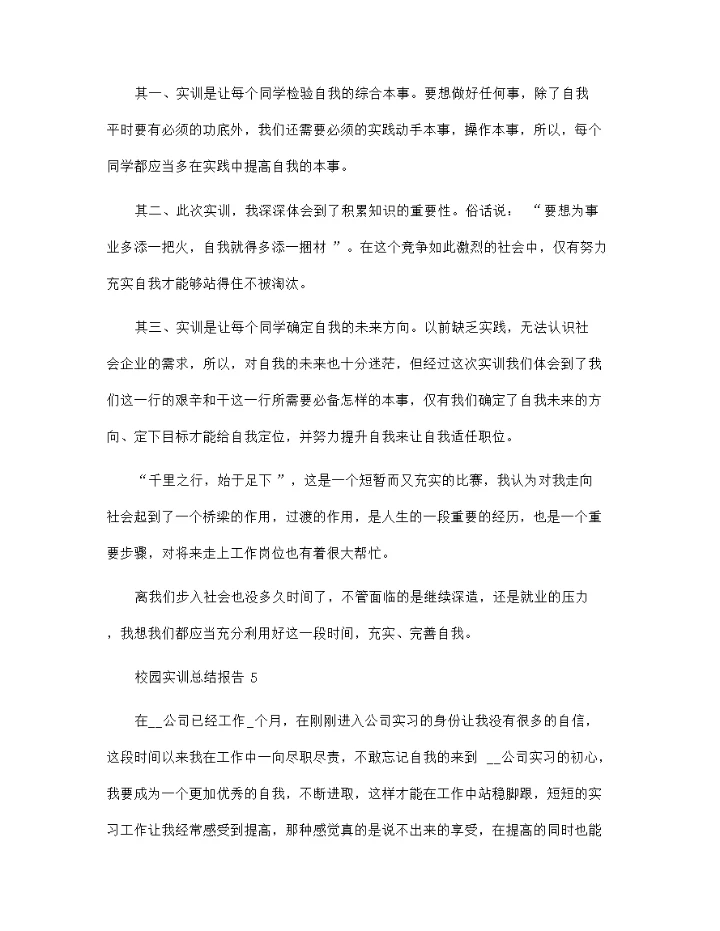 其一、实训是让每个同学检验自我的综合本事。要想做好任何事，除了自我平时要有必须的功底外，我们还需要必须的实践动手本事，操作本事，所以，每个同学都应当多在实践中提高自我的本事。

其二、此次实训，我深深体会到了积累知识的重要性。俗话说：“要想为事业多添一把火，自我就得多添一捆材”。在这个竞争如此激烈的社会中，仅有努力充实自我才能够站得住不被淘汰。

其三、实训是让每个同学确定自我的未来方向。以前缺乏实践，无法认识社会企业的需求，所以，对自我的未来也十分迷茫，但经过这次实训我们体会到了我们这一行的艰辛和干这一行所需要必备怎样的本事，仅有我们确定了自我未来的方向、定下目标才能给自我定位，并努力提升自我来让自我适任职位。

“千里之行，始于足下”，这是一个短暂而又充实的比赛，我认为对我走向社会起到了一个桥梁的作用，过渡的作用，是人生的一段重要的经历，也是一个重要步骤，对将来走上工作岗位也有着很大帮忙。

离我们步入社会也没多久时间了，不管面临的是继续深造，还是就业的压力，我想我们都应当充分利用好这一段时间，充实、完善自我。

校园实训总结报告 5

在__公司已经工作_个月，在刚刚进入公司实习的身份让我没有很多的自信，这段时间以来我在工作中一向尽职尽责，不敢忘记自我的来到 __公司实习的初心，我要成为一个更加优秀的自我，不断进取，这样才能在工作中站稳脚跟，短短的实习工作让我经常感受到提高，那种感觉真的是说不出来的享受，在提高的同时也能